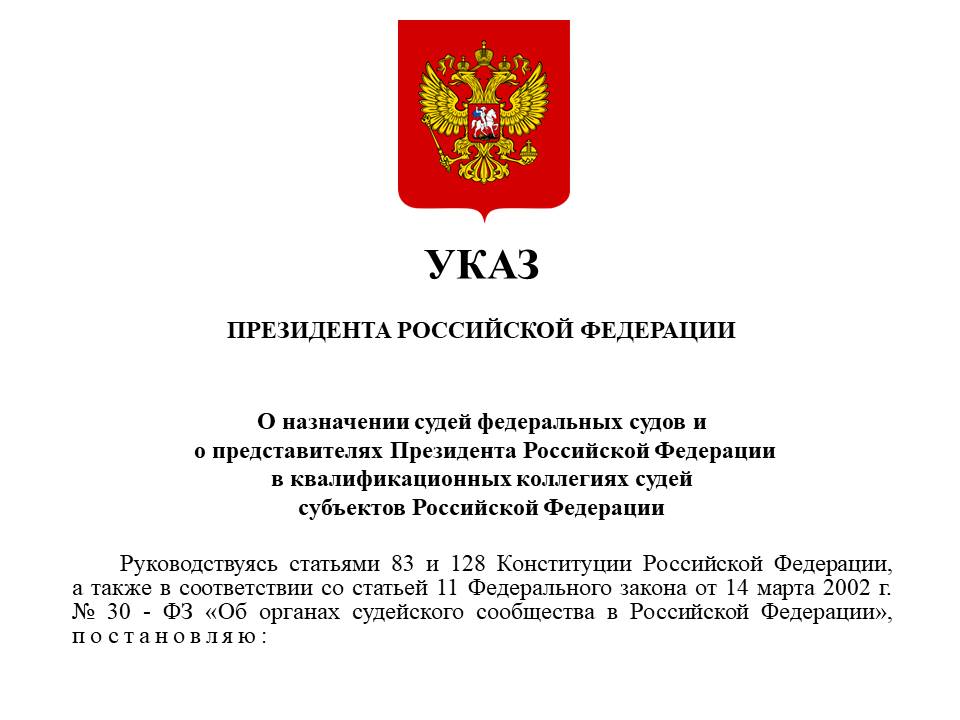 УКАЗ

ПРЕЗИДЕНТА РОССИЙСКОЙ ФЕДЕРАЦИИ

О назначении судей федеральных судов и о представителях Президента Российской Федерации в квалификационных коллегиях судей субъектов Российской Федерации

Руководствуясь статьями 83 и 128 Конституции Российской Федерации, а также в соответствии со статьей 11 Федерального закона от 14 марта 2002 г. № 30 - ФЗ «Об органах судейского сообщества в Российской Федерации», п о с т а н о в л я ю :